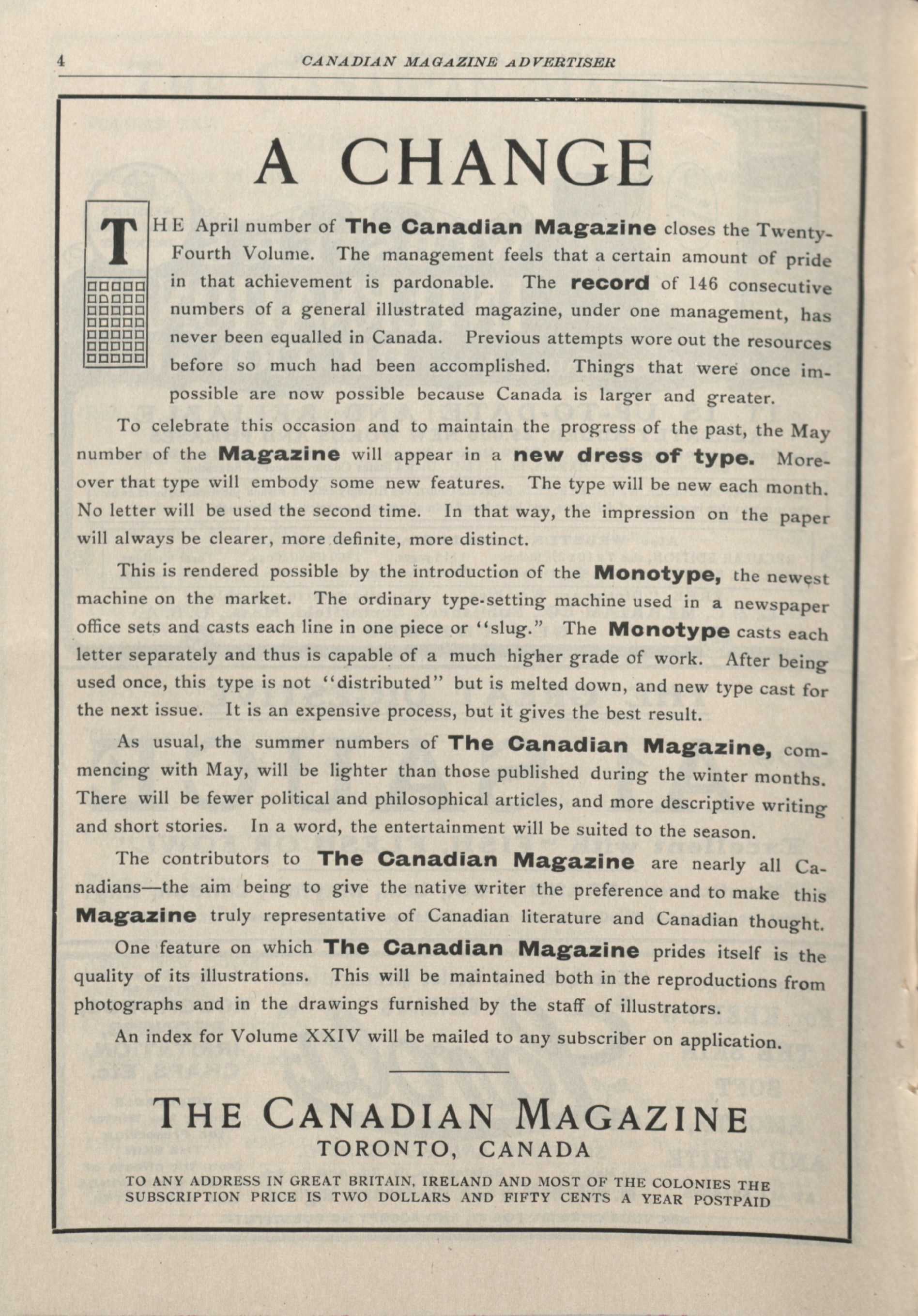 4 CANADIAN MAGAZINE ADVERTISER

A CHANGE

THE April number of The Canadian Magazine closes the Twenty-Fourth Volume. The management feels that a certain amount of pride in that achievement is pardonable. The record of 146 consecutive numbers of a general illustrated magazine, under one management, has never been equalled in Canada. Previous attempts wore out the resources before so much had been accomplished. Things that were once impossible are now possible because Canada is larger and greater.

To celebrate this occasion and to maintain the progress of the past, the May number of the Magazine will appear in a new dress of type. Moreover that type will embody some new features. The type will be new each month. No letter will be used the second time. In that way, the impression on the paper will always be clearer, more definite, more distinct.

This is rendered possible by the introduction of the Monotype, the newest machine on the market. The ordinary type-setting machine used in a newspaper office sets and casts each line in one piece or "slug." The Monotype casts each letter separately and thus is capable of a much higher grade of work. After being used once, this type is not "distributed" but is melted down, and new type cast for the next issue. It is an expensive process, but it gives the best result.

As usual, the summer numbers of The Canadian Magazine, commencing with May, will be lighter than those published during the winter months. There will be fewer political and philosophical articles, and more descriptive writing and short stories. In a word, the entertainment will be suited to the season.

The contributors to The Canadian Magazine are nearly all Canadians—the aim being to give the native writer the preference and to make this Magazine truly representative of Canadian literature and Canadian thought.

One feature on which The Canadian Magazine prides itself is the quality of its illustrations. This will be maintained both in the reproductions from photographs and in the drawings furnished by the staff of illustrators.

An index for Volume XXIV will be mailed to any subscriber on application.

THE CANADIAN MAGAZINE
TORONTO, CANADA

TO ANY ADDRESS IN GREAT BRITAIN, IRELAND AND MOST OF THE COLONIES THE SUBSCRIPTION PRICE IS TWO DOLLARS AND FIFTY CENTS A YEAR POSTPAID